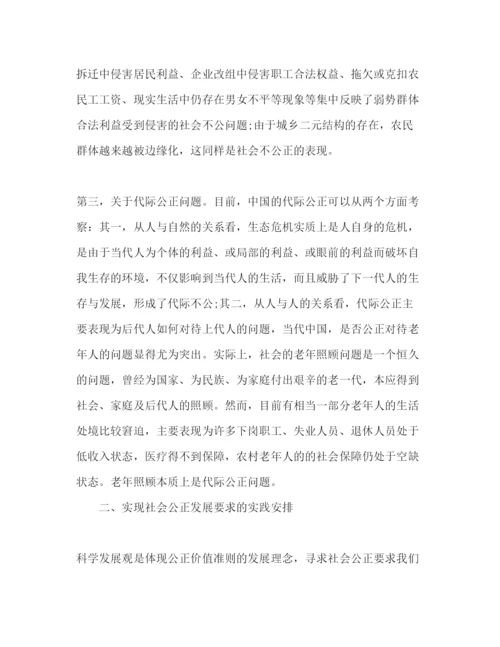 拆迁中侵害居民利益、企业改组中侵害职工合法权益、拖欠或克扣农民工工资、现实生活中仍存在男女不平等现象等集中反映了弱势群体合法利益受到侵害的社会不公问题;由于城乡二元结构的存在，农民群体越来越被边缘化，这同样是社会不公正的表现。

第三，关于代际公正问题。目前，中国的代际公正可以从两个方面考察：其一，从人与自然的关系看，生态危机实质上是人自身的危机，是由于当代人为个体的利益、或局部的利益、或眼前的利益而破坏自我生存的环境，不仅影响到当代人的生活，而且威胁了下一代人的生存与发展，形成了代际不公;其二，从人与人的关系看，代际公正主要表现为后代人如何对待上代人的问题，当代中国，是否公正对待老年人的问题显得尤为突出。实际上，社会的老年照顾问题是一个恒久的问题，曾经为国家、为民族、为家庭付出艰辛的老一代，本应得到社会、家庭及后代人的照顾。然而，目前有相当一部分老年人的生活处境比较窘迫，主要表现为许多下岗职工、失业人员、退休人员处于低收入状态，医疗得不到保障，农村老年人的的社会保障仍处于空缺状态。老年照顾本质上是代际公正问题。

二、实现社会公正发展要求的实践安排

科学发展观是体现公正价值准则的发展理念，寻求社会公正要求我们